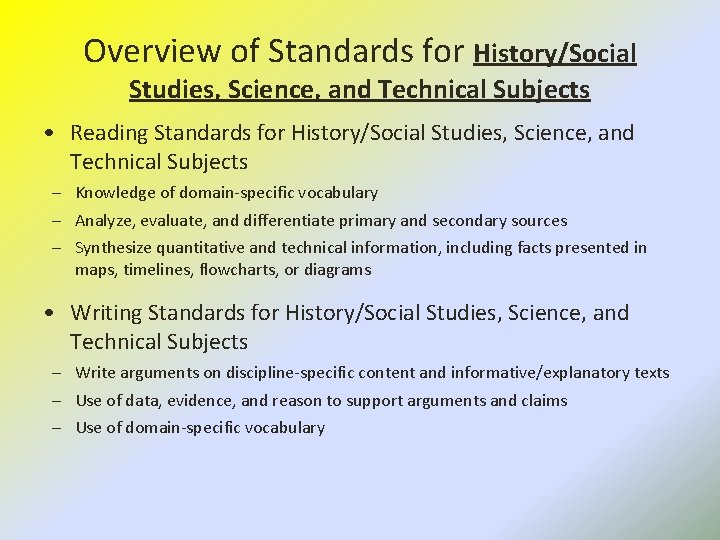 Overview of Standards for History/Social Studies, Science, and Technical Subjects

• Reading Standards for History/Social Studies, Science, and Technical Subjects
– Knowledge of domain-specific vocabulary
– Analyze, evaluate, and differentiate primary and secondary sources
– Synthesize quantitative and technical information, including facts presented in maps, timelines, flowcharts, or diagrams

• Writing Standards for History/Social Studies, Science, and Technical Subjects
– Write arguments on discipline-specific content and informative/explanatory texts
– Use of data, evidence, and reason to support arguments and claims
– Use of domain-specific vocabulary